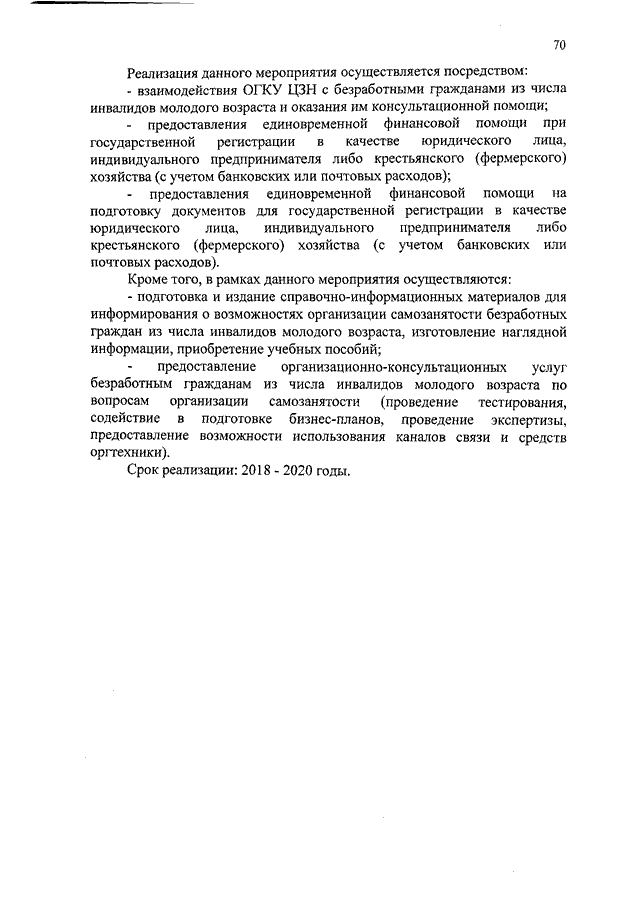 70

Реализация данного мероприятия осуществляется посредством:

- взаимодействия ОГКУ ЦЗН с безработными гражданами из числа инвалидов молодого возраста и оказания им консультационной помощи;

- предоставления единовременной финансовой помощи при государственной регистрации в качестве юридического лица, индивидуального предпринимателя либо крестьянского (фермерского) хозяйства (с учетом банковских или почтовых расходов);

- предоставления единовременной финансовой помощи на подготовку документов для государственной регистрации в качестве юридического лица, индивидуального предпринимателя либо крестьянского (фермерского) хозяйства (с учетом банковских или почтовых расходов).

Кроме того, в рамках данного мероприятия осуществляются:

- подготовка и издание справочно-информационных материалов для информирования о возможностях организации самозанятости безработных граждан из числа инвалидов молодого возраста, изготовление наглядной информации, приобретение учебных пособий;

- предоставление организационно-консультационных услуг безработным гражданам из числа инвалидов молодого возраста по вопросам организации самозанятости (проведение тестирования, содействие в подготовке бизнес-планов, проведение экспертизы, предоставление возможности использования каналов связи и средств оргтехники).

Срок реализации: 2018 - 2020 годы.